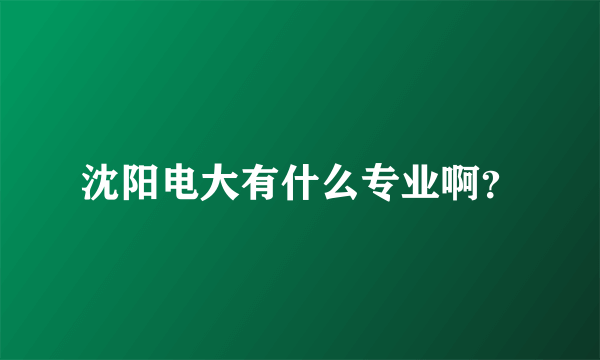 沈阳电大有什么专业啊？